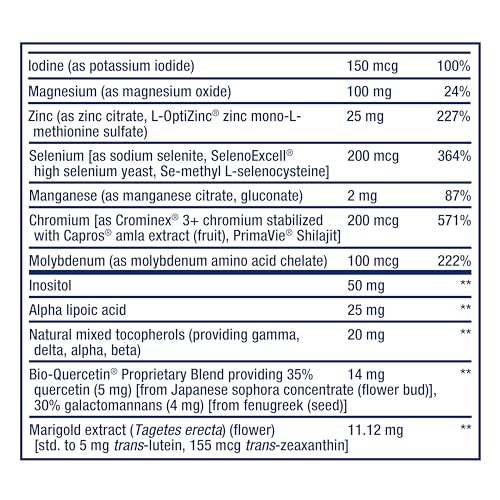 | | | |
|---|---|---|
| Iodine (as potassium iodide) | 150 mcg | 100% |
| Magnesium (as magnesium oxide) | 100 mg | 24% |
| Zinc (as zinc citrate, L-OptiZinc® zinc mono-L-methionine sulfate) | 25 mg | 227% |
| Selenium [as sodium selenite, SelenoExcell® high selenium yeast, Se-methyl L-selenocysteine] | 200 mcg | 364% |
| Manganese (as manganese citrate, gluconate) | 2 mg | 87% |
| Chromium [as Crominex® 3+ chromium stabilized with Capros® amla extract (fruit), PrimaVie® Shilajit] | 200 mcg | 571% |
| Molybdenum (as molybdenum amino acid chelate) | 100 mcg | 222% |
| Inositol | 50 mg | ** |
| Alpha lipoic acid | 25 mg | ** |
| Natural mixed tocopherols (providing gamma, delta, alpha, beta) | 20 mg | ** |
| Bio-Quercetin® Proprietary Blend providing 35% quercetin (5 mg) [from Japanese sophora concentrate (flower bud)], 30% galactomannans (4 mg) [from fenugreek (seed)] | 14 mg | ** |
| Marigold extract (Tagetes erecta) (flower) [std. to 5 mg trans-lutein, 155 mcg trans-zeaxanthin] | 11.12 mg | ** |